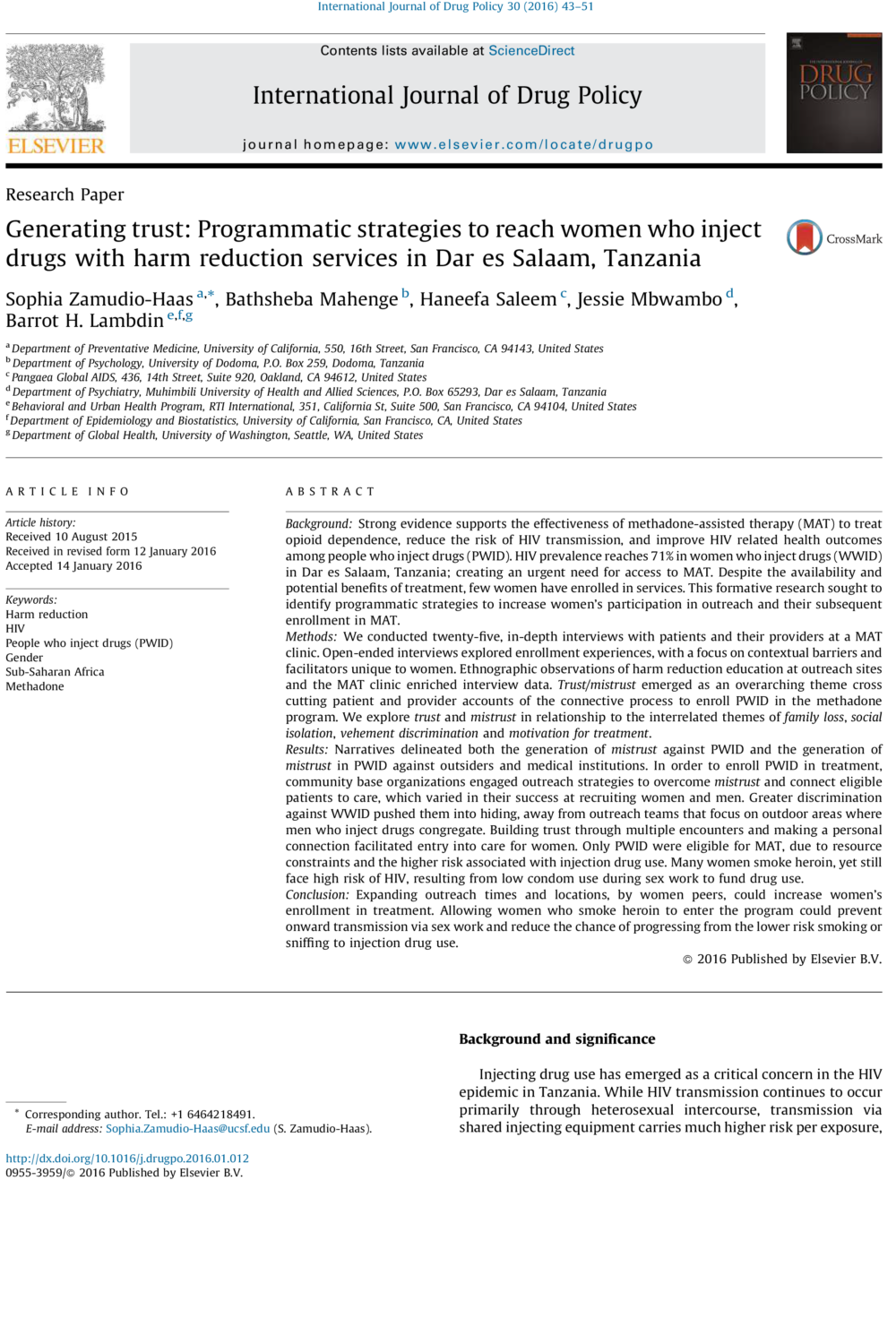 International Journal of Drug Policy 30 (2016) 43–51

ELSEVIER

Contents lists available at ScienceDirect

International Journal of Drug Policy

journal homepage: www.elsevier.com/locate/drugpo

DRUG POLICY

Research Paper

Generating trust: Programmatic strategies to reach women who inject drugs with harm reduction services in Dar es Salaam, Tanzania

CrossMark

Sophia Zamudio-Haas $^{a,*}$, Bathsheba Mahenge $^{b}$, Haneefa Saleem $^{c}$, Jessie Mbwambo $^{d}$, Barrot H. Lambdin $^{e,f,g}$

$^{a}$ Department of Preventative Medicine, University of California, 550, 16th Street, San Francisco, CA 94143, United States
$^{b}$ Department of Psychology, University of Dodoma, P.O. Box 259, Dodoma, Tanzania
$^{c}$ Pangaea Global AIDS, 436, 14th Street, Suite 920, Oakland, CA 94612, United States
$^{d}$ Department of Psychiatry, Muhimbili University of Health and Allied Sciences, P.O. Box 65293, Dar es Salaam, Tanzania
$^{e}$ Behavioral and Urban Health Program, RTI International, 351, California St, Suite 500, San Francisco, CA 94104, United States
$^{f}$ Department of Epidemiology and Biostatistics, University of California, San Francisco, CA, United States
$^{g}$ Department of Global Health, University of Washington, Seattle, WA, United States

ARTICLE INFO

Article history:
Received 10 August 2015
Received in revised form 12 January 2016
Accepted 14 January 2016

Keywords:
Harm reduction
HIV
People who inject drugs (PWID)
Gender
Sub-Saharan Africa
Methadone

ABSTRACT

Background: Strong evidence supports the effectiveness of methadone-assisted therapy (MAT) to treat opioid dependence, reduce the risk of HIV transmission, and improve HIV related health outcomes among people who inject drugs (PWID). HIV prevalence reaches 71% in women who inject drugs (WWID) in Dar es Salaam, Tanzania; creating an urgent need for access to MAT. Despite the availability and potential benefits of treatment, few women have enrolled in services. This formative research sought to identify programmatic strategies to increase women's participation in outreach and their subsequent enrollment in MAT.
Methods: We conducted twenty-five, in-depth interviews with patients and their providers at a MAT clinic. Open-ended interviews explored enrollment experiences, with a focus on contextual barriers and facilitators unique to women. Ethnographic observations of harm reduction education at outreach sites and the MAT clinic enriched interview data. Trust/mistrust emerged as an overarching theme cross cutting patient and provider accounts of the connective process to enroll PWID in the methadone program. We explore trust and mistrust in relationship to the interrelated themes of family loss, social isolation, vehement discrimination and motivation for treatment.
Results: Narratives delineated both the generation of mistrust against PWID and the generation of mistrust in PWID against outsiders and medical institutions. In order to enroll PWID in treatment, community base organizations engaged outreach strategies to overcome mistrust and connect eligible patients to care, which varied in their success at recruiting women and men. Greater discrimination against WWID pushed them into hiding, away from outreach teams that focus on outdoor areas where men who inject drugs congregate. Building trust through multiple encounters and making a personal connection facilitated entry into care for women. Only PWID were eligible for MAT, due to resource constraints and the higher risk associated with injection drug use. Many women smoke heroin, yet still face high risk of HIV, resulting from low condom use during sex work to fund drug use.
Conclusion: Expanding outreach times and locations, by women peers, could increase women's enrollment in treatment. Allowing women who smoke heroin to enter the program could prevent onward transmission via sex work and reduce the chance of progressing from the lower risk smoking or sniffing to injection drug use.

© 2016 Published by Elsevier B.V.

* Corresponding author. Tel.: +1 6464218491.
E-mail address: Sophia.Zamudio-Haas@ucsf.edu (S. Zamudio-Haas).

http://dx.doi.org/10.1016/j.drugpo.2016.01.012
0955-3959/© 2016 Published by Elsevier B.V.

Background and significance

Injecting drug use has emerged as a critical concern in the HIV epidemic in Tanzania. While HIV transmission continues to occur primarily through heterosexual intercourse, transmission via shared injecting equipment carries much higher risk per exposure,